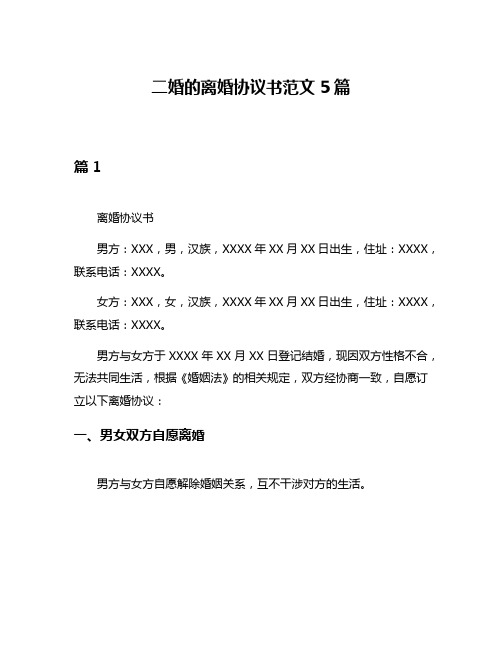 二婚的离婚协议书范文 5 篇

篇 1

离婚协议书

男方：XXX，男，汉族，XXXX 年 XX 月 XX 日出生，住址：XXXX，联系电话：XXXX。

女方：XXX，女，汉族，XXXX 年 XX 月 XX 日出生，住址：XXXX，联系电话：XXXX。

男方与女方于 XXXX 年 XX 月 XX 日登记结婚，现因双方性格不合，无法共同生活，根据《婚姻法》的相关规定，双方经协商一致，自愿订立以下离婚协议：

一、男女双方自愿离婚

男方与女方自愿解除婚姻关系，互不干涉对方的生活。